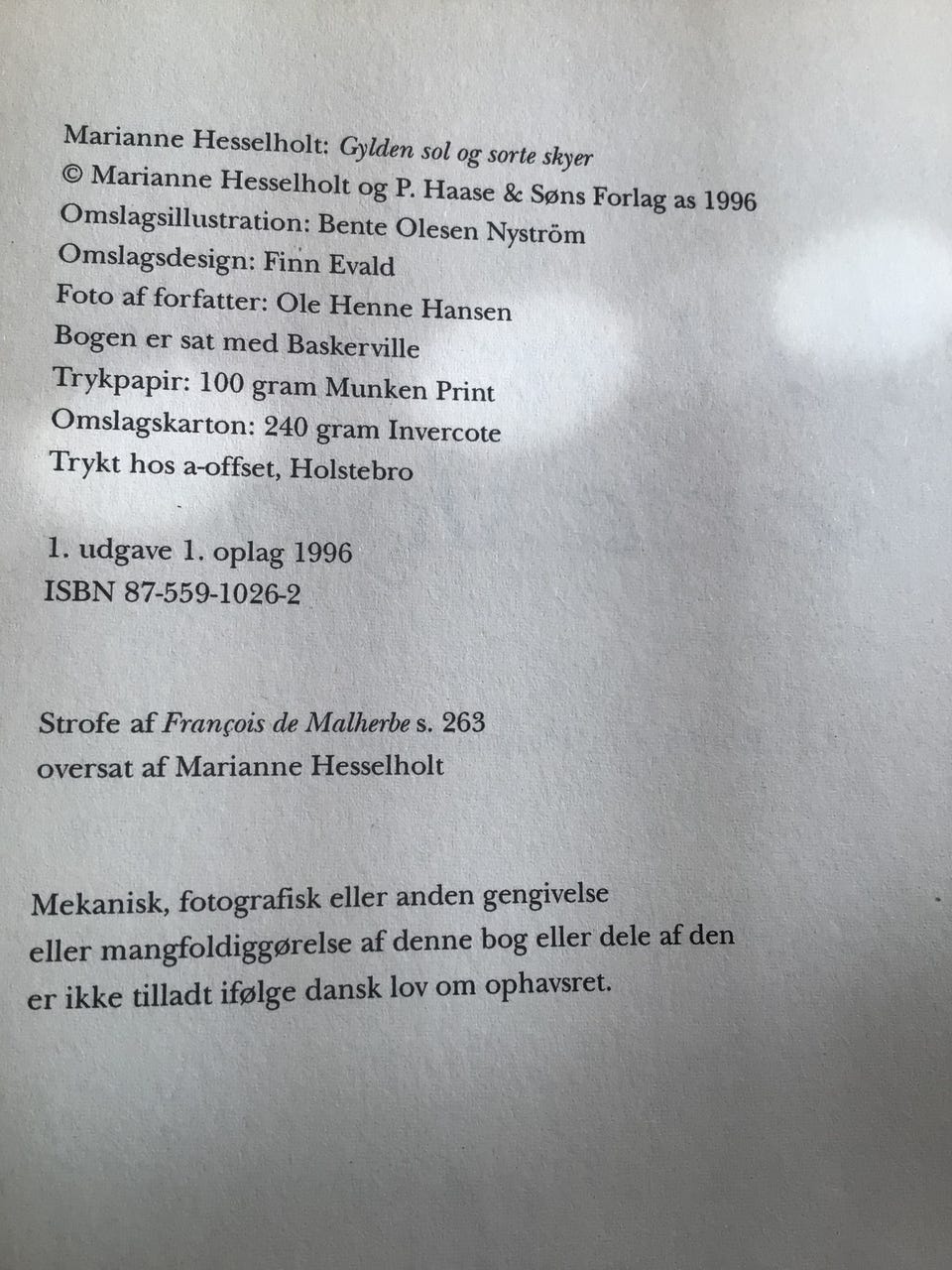 Marianne Hesselholt: Gylden sol og sorte skyer
© Marianne Hesselholt og P. Haase & Søns Forlag as 1996
Omslagsillustration: Bente Olesen Nyström
Omslagsdesign: Finn Evald
Foto af forfatter: Ole Henne Hansen
Bogen er sat med Baskerville
Trykpapir: 100 gram Munken Print
Omslagskarton: 240 gram Invercote
Trykt hos a-offset, Holstebro

1. udgave 1. oplag 1996
ISBN 87-559-1026-2

Strofe af François de Malherbe s. 263
oversat af Marianne Hesselholt

Mekanisk, fotografisk eller anden gengivelse eller mangfoldiggørelse af denne bog eller dele af den er ikke tilladt ifølge dansk lov om ophavsret.